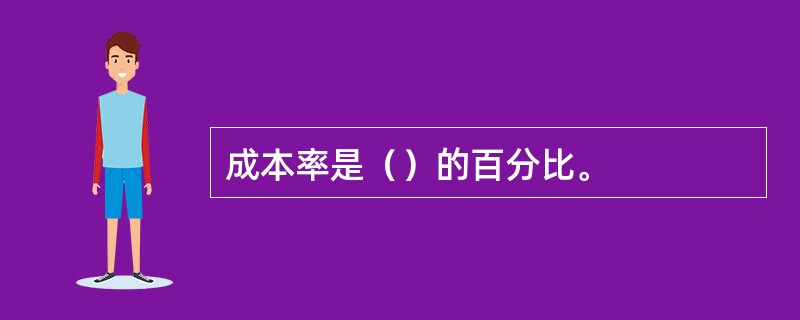 成本率是（）的百分比。